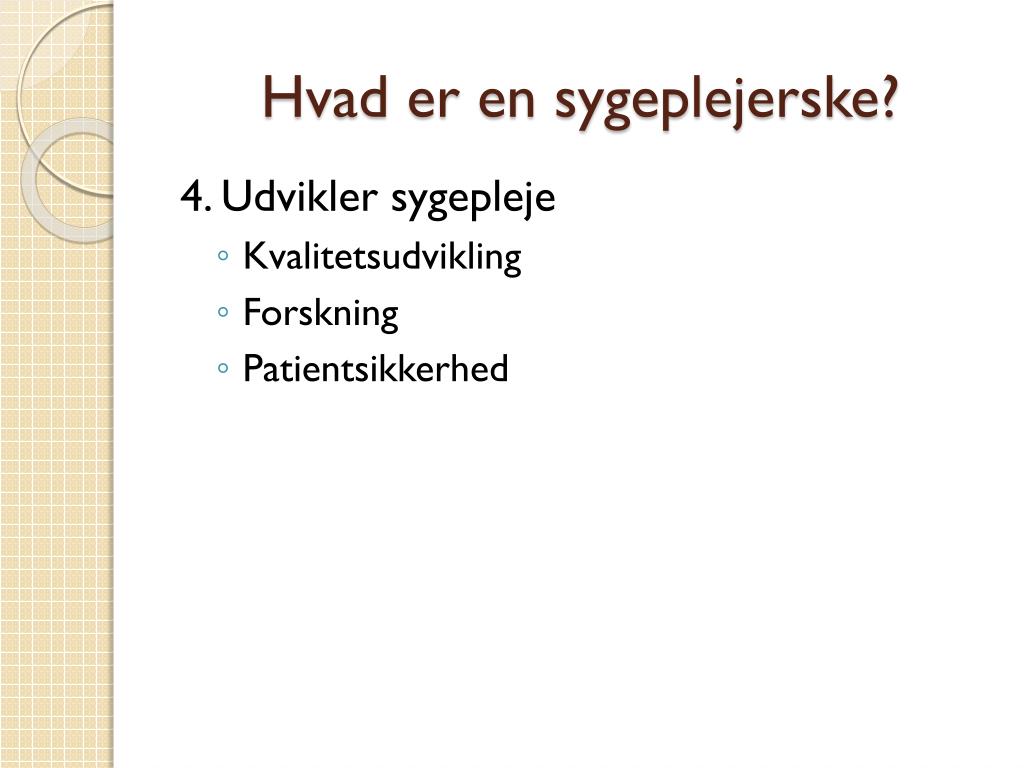 Hvad er en sygeplejerske?

4. Udvikler sygepleje
◦ Kvalitetsudvikling
◦ Forskning
◦ Patientsikkerhed